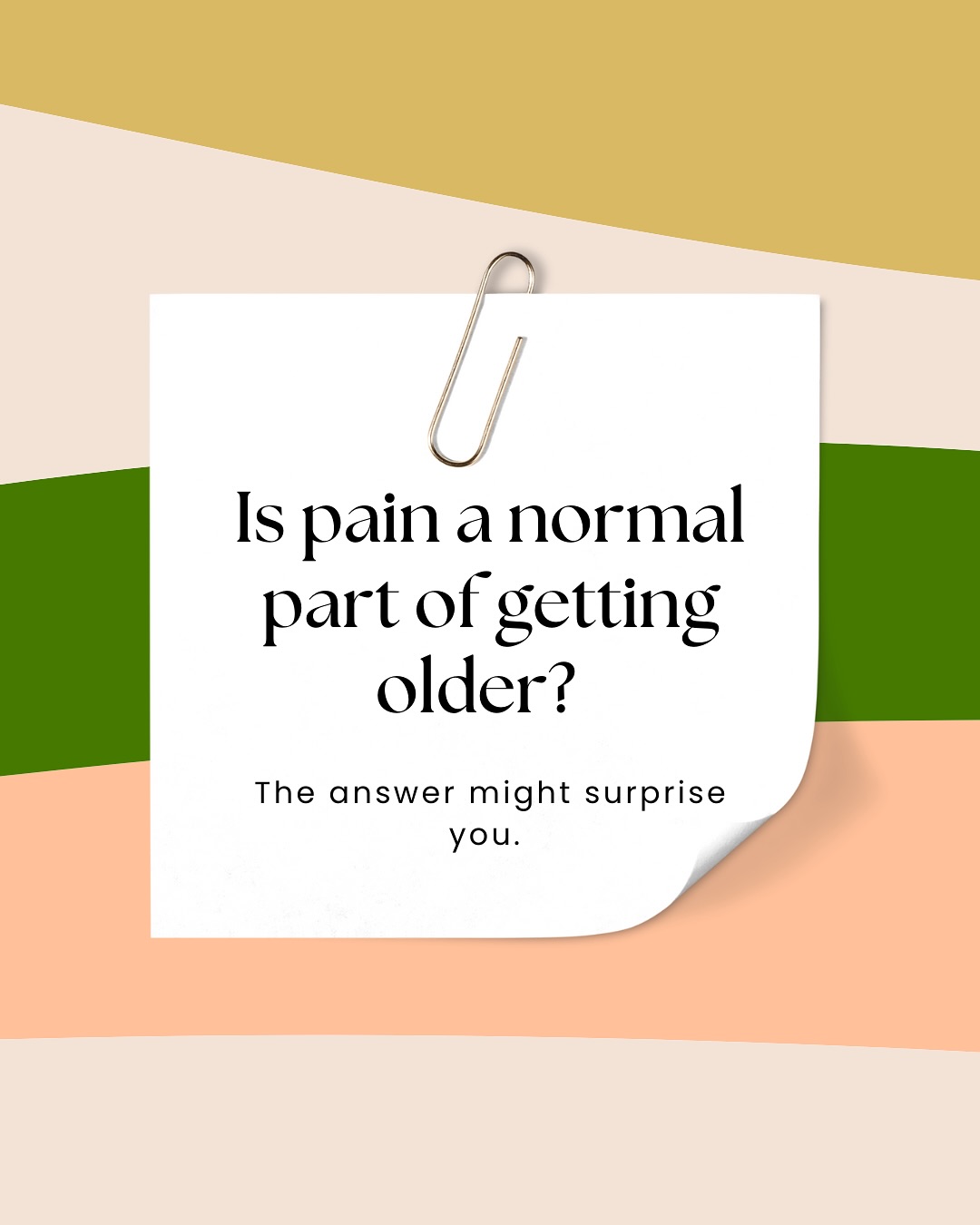 Is pain a normal part of getting older?

The answer might surprise you.